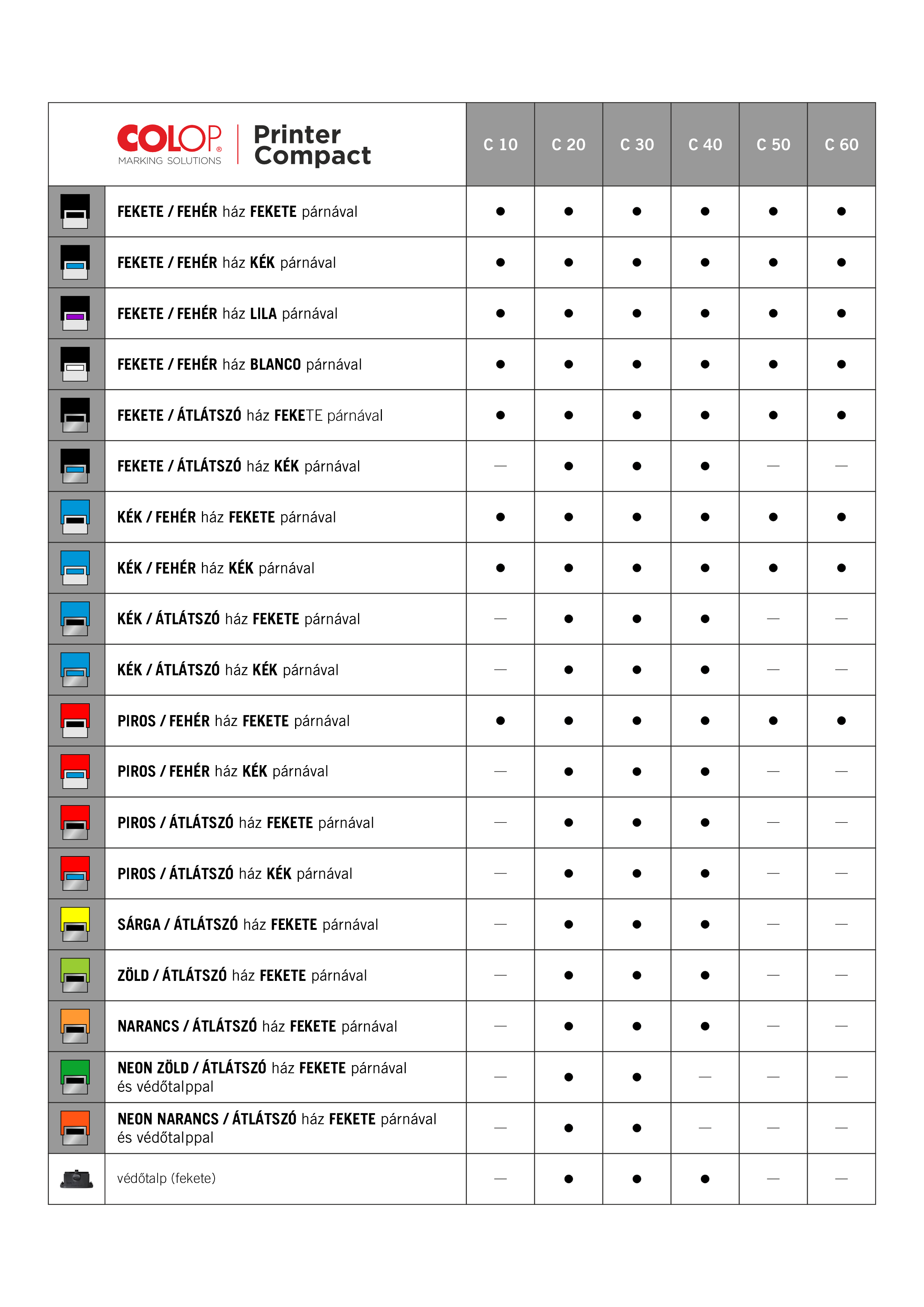 | COLOP® MARKING SOLUTIONS Printer Compact | C 10 | C 20 | C 30 | C 40 | C 50 | C 60 |
|---|---|---|---|---|---|---|
| FEKETE / FEHÉR ház FEKETE párnával | ● | ● | ● | ● | ● | ● |
| FEKETE / FEHÉR ház KÉK párnával | ● | ● | ● | ● | ● | ● |
| FEKETE / FEHÉR ház LILA párnával | ● | ● | ● | ● | ● | ● |
| FEKETE / FEHÉR ház BLANCO párnával | ● | ● | ● | ● | ● | ● |
| FEKETE / ÁTLÁTSZÓ ház FEKETE párnával | ● | ● | ● | ● | ● | ● |
| FEKETE / ÁTLÁTSZÓ ház KÉK párnával | — | ● | ● | ● | — | — |
| KÉK / FEHÉR ház FEKETE párnával | ● | ● | ● | ● | ● | ● |
| KÉK / FEHÉR ház KÉK párnával | ● | ● | ● | ● | ● | ● |
| KÉK / ÁTLÁTSZÓ ház FEKETE párnával | — | ● | ● | ● | — | — |
| KÉK / ÁTLÁTSZÓ ház KÉK párnával | — | ● | ● | ● | — | — |
| PIROS / FEHÉR ház FEKETE párnával | ● | ● | ● | ● | ● | ● |
| PIROS / FEHÉR ház KÉK párnával | — | ● | ● | ● | — | — |
| PIROS / ÁTLÁTSZÓ ház FEKETE párnával | — | ● | ● | ● | — | — |
| PIROS / ÁTLÁTSZÓ ház KÉK párnával | — | ● | ● | ● | — | — |
| SÁRGA / ÁTLÁTSZÓ ház FEKETE párnával | — | ● | ● | ● | — | — |
| ZÖLD / ÁTLÁTSZÓ ház FEKETE párnával | — | ● | ● | ● | — | — |
| NARANCS / ÁTLÁTSZÓ ház FEKETE párnával | — | ● | ● | ● | — | — |
| NEON ZÖLD / ÁTLÁTSZÓ ház FEKETE párnával és védőtalppal | — | ● | ● | — | — | — |
| NEON NARANCS / ÁTLÁTSZÓ ház FEKETE párnával és védőtalppal | — | ● | ● | — | — | — |
| védőtalp (fekete) | — | ● | ● | ● | — | — |